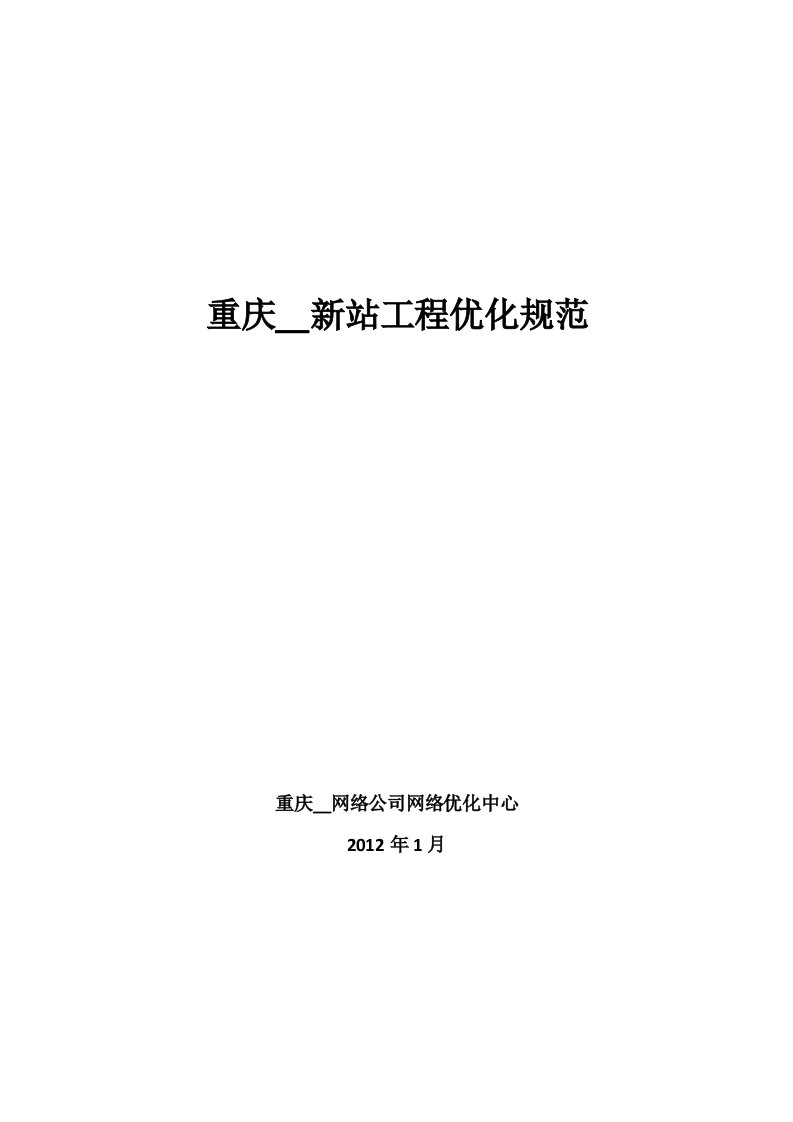 重庆__新站工程优化规范

重庆__网络公司网络优化中心

2012 年 1 月